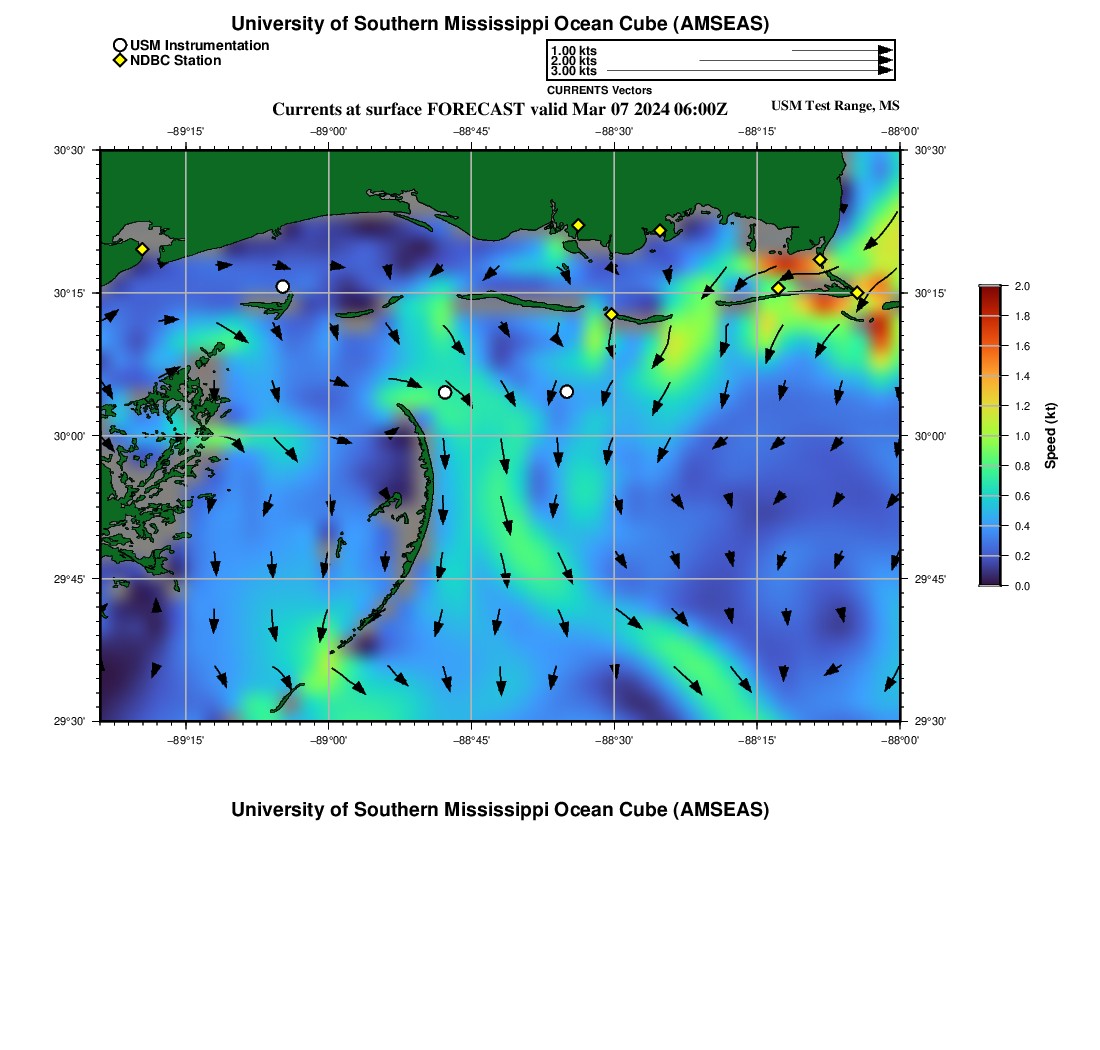 University of Southern Mississippi Ocean Cube (AMSEAS)

USM Instrumentation
NDBC Station

1.00 kts
2.00 kts
3.00 kts
CURRENTS Vectors

Currents at surface FORECAST valid Mar 07 2024 06:00Z

USM Test Range, MS

−89°15' −89°00' −88°45' −88°30' −88°15' −88°00'

30°30' 30°15' 30°00' 29°45' 29°30'

30°30' 30°15' 30°00' 29°45' 29°30'

−89°15' −89°00' −88°45' −88°30' −88°15' −88°00'

2.0
1.8
1.6
1.4
1.2
1.0
0.8
0.6
0.4
0.2
0.0
Speed (kt)

University of Southern Mississippi Ocean Cube (AMSEAS)